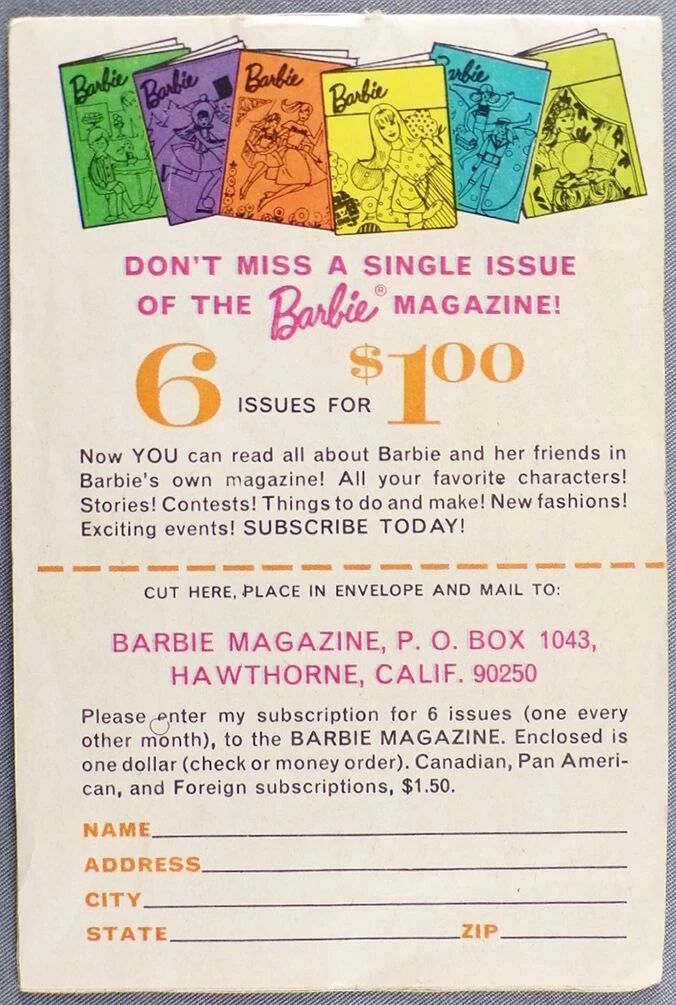 Barbie Barbie Barbie Barbie Barbie

DON'T MISS A SINGLE ISSUE OF THE Barbie® MAGAZINE!

6 ISSUES FOR $1.00

Now YOU can read all about Barbie and her friends in Barbie's own magazine! All your favorite characters! Stories! Contests! Things to do and make! New fashions! Exciting events! SUBSCRIBE TODAY!

CUT HERE, PLACE IN ENVELOPE AND MAIL TO:

BARBIE MAGAZINE, P. O. BOX 1043, HAWTHORNE, CALIF. 90250

Please enter my subscription for 6 issues (one every other month), to the BARBIE MAGAZINE. Enclosed is one dollar (check or money order). Canadian, Pan American, and Foreign subscriptions, $1.50.

NAME

ADDRESS

CITY

STATE ZIP